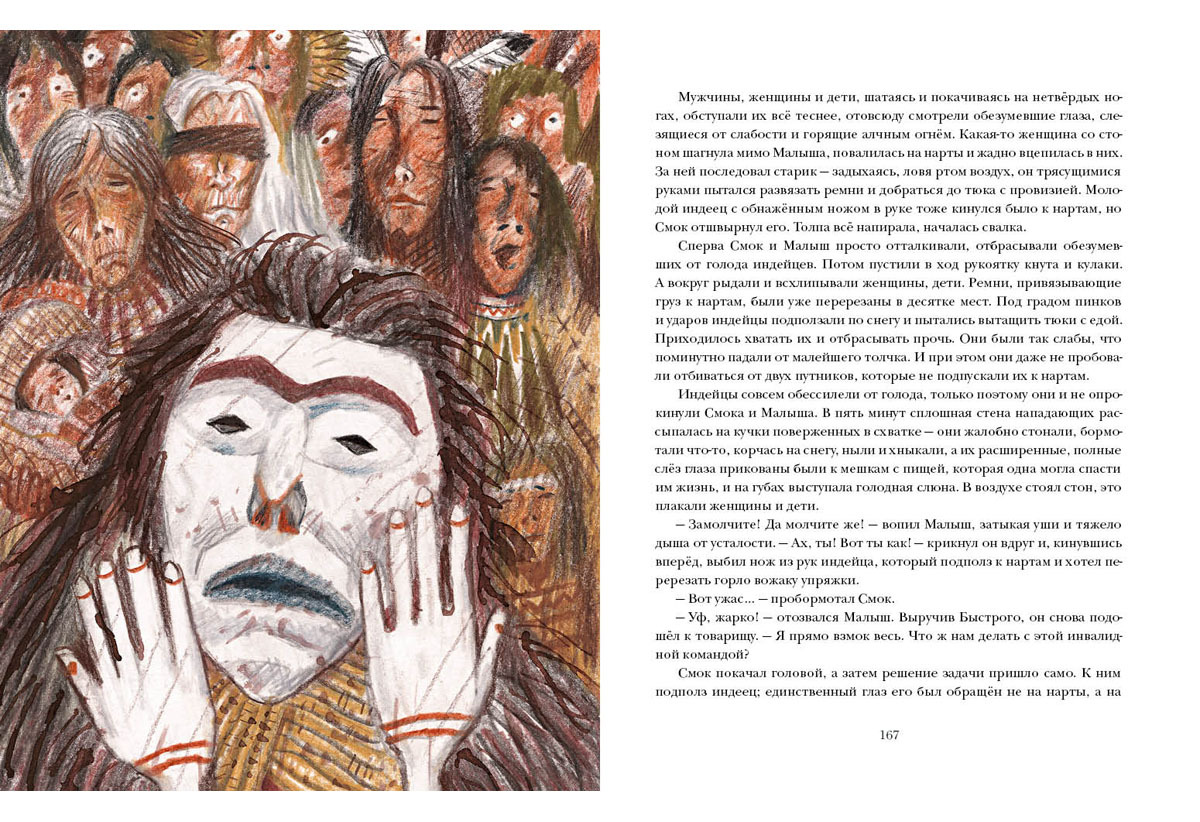 Мужчины, женщины и дети, шатаясь и покачиваясь на нетвёрдых ногах, обступали их всё теснее, отовсюду смотрели обезумевшие глаза, слезящиеся от слабости и горящие алчным огнём. Какая-то женщина со стоном шагнула мимо Малыша, повалилась на нарты и жадно вцепилась в них. За ней последовал старик — задыхаясь, ловя ртом воздух, он трясущимися руками пытался развязать ремни и добраться до тюка с провизией. Молодой индеец с обнажённым ножом в руке тоже кинулся было к нартам, но Смок отшвырнул его. Толпа всё напирала, началась свалка.

Сперва Смок и Малыш просто отталкивали, отбрасывали обезумевших от голода индейцев. Потом пустили в ход рукоятку кнута и кулаки. А вокруг рыдали и всхлипывали женщины, дети. Ремни, привязывающие груз к нартам, были уже перерезаны в десятке мест. Под градом пинков и ударов индейцы подползали по снегу и пытались вытащить тюки с едой. Приходилось хватать их и отбрасывать прочь. Они были так слабы, что поминутно падали от малейшего толчка. И при этом они даже не пробовали отбиваться от двух путников, которые не подпускали их к нартам.

Индейцы совсем обессилели от голода, только поэтому они и не опрокинули Смока и Малыша. В пять минут сплошная стена нападающих рассыпалась на кучки поверженных в схватке — они жалобно стонали, бормотали что-то, корчась на снегу, ныли и хныкали, а их расширенные, полные слёз глаза прикованы были к мешкам с пищей, которая одна могла спасти им жизнь, и на губах выступала голодная слюна. В воздухе стоял стон, это плакали женщины и дети.

— Замолчите! Да молчите же! — вопил Малыш, затыкая уши и тяжело дыша от усталости. — Ах, ты! Вот ты как! — крикнул он вдруг и, кинувшись вперёд, выбил нож из рук индейца, который подполз к нартам и хотел перерезать горло вожаку упряжки.

— Вот ужас... — пробормотал Смок.

— Уф, жарко! — отозвался Малыш. Выручив Быстрого, он снова подошёл к товарищу. — Я прямо взмок весь. Что ж нам делать с этой инвалидной командой?

Смок покачал головой, а затем решение задачи пришло само. К ним подполз индеец; единственный глаз его был обращён не на нарты, а на

167